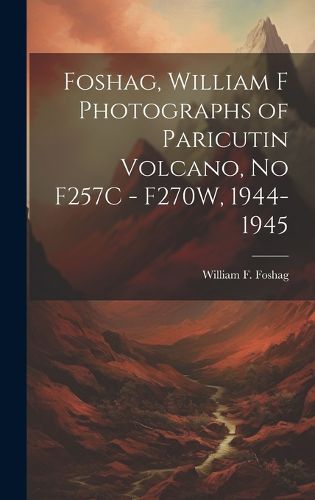 Foshag, William F Photographs of Paricutin Volcano, No F257C - F270W, 1944-1945

William F. Foshag